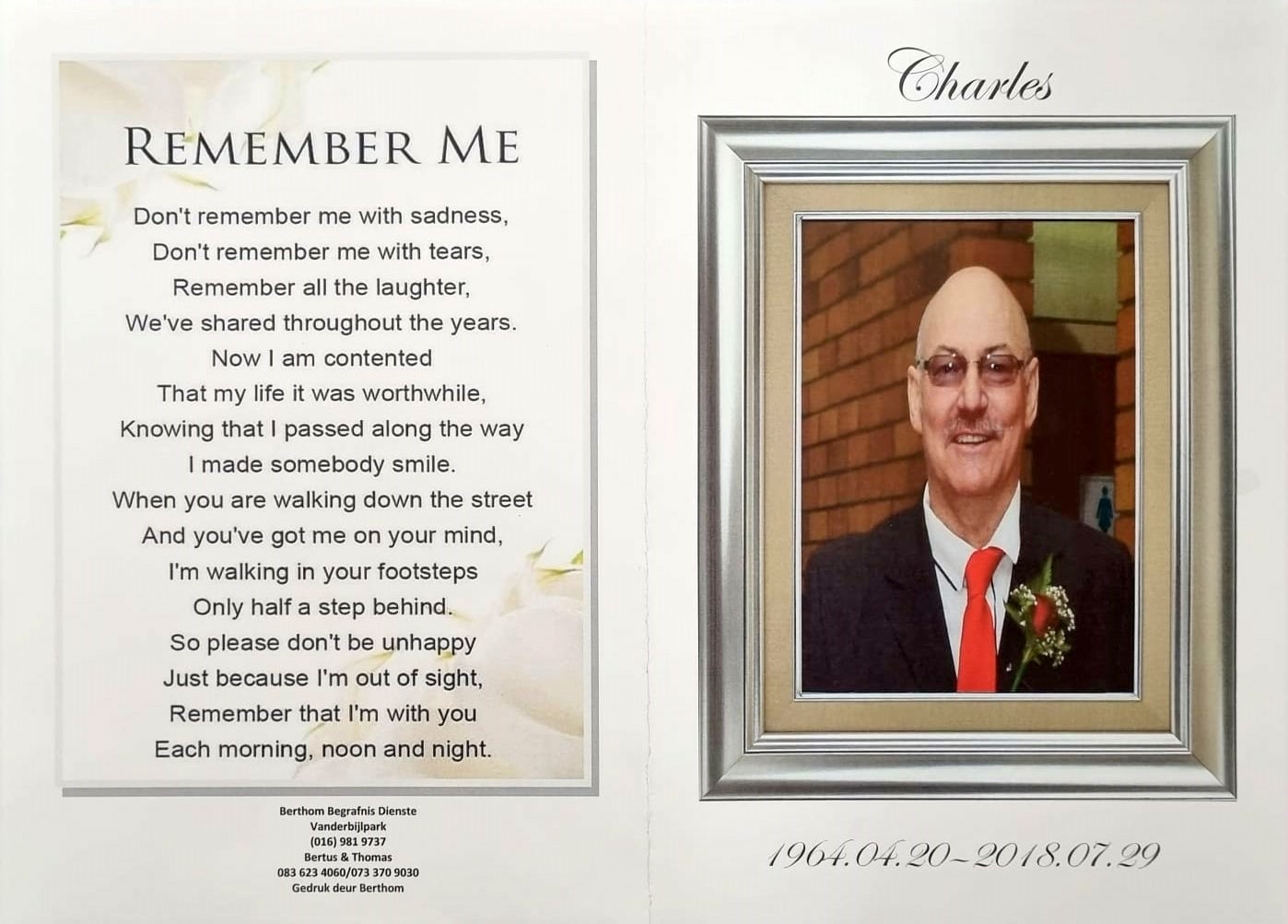 REMEMBER ME

Don't remember me with sadness,
Don't remember me with tears,
Remember all the laughter,
We've shared throughout the years.
Now I am contented
That my life it was worthwhile,
Knowing that I passed along the way
I made somebody smile.
When you are walking down the street
And you've got me on your mind,
I'm walking in your footsteps
Only half a step behind.
So please don't be unhappy
Just because I'm out of sight,
Remember that I'm with you
Each morning, noon and night.

Berthom Begrafnis Dienste
Vanderbijlpark
(016) 981 9737
Bertus & Thomas
083 623 4060/073 370 9030
Gedruk deur Berthom

Charles

1964.04.20~2018.07.29